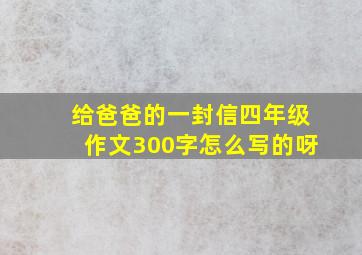 给爸爸的一封信四年级作文300字怎么写的呀